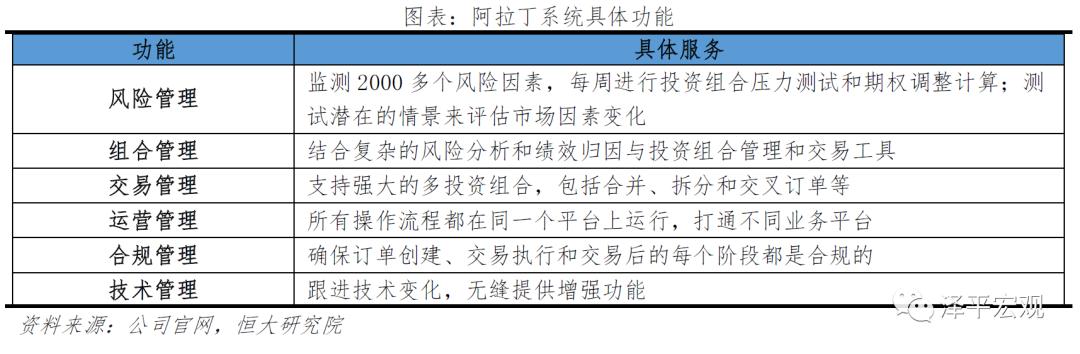 图表：阿拉丁系统具体功能

| 功能 | 具体服务 |
|---|---|
| 风险管理 | 监测 2000 多个风险因素，每周进行投资组合压力测试和期权调整计算；测试潜在的情景来评估市场因素变化 |
| 组合管理 | 结合复杂的风险分析和绩效归因与投资组合管理和交易工具 |
| 交易管理 | 支持强大的多投资组合，包括合并、拆分和交叉订单等 |
| 运营管理 | 所有操作流程都在同一个平台上运行，打通不同业务平台 |
| 合规管理 | 确保订单创建、交易执行和交易后的每个阶段都是合规的 |
| 技术管理 | 跟进技术变化，无缝提供增强功能 |

资料来源：公司官网，恒大研究院

泽平宏观